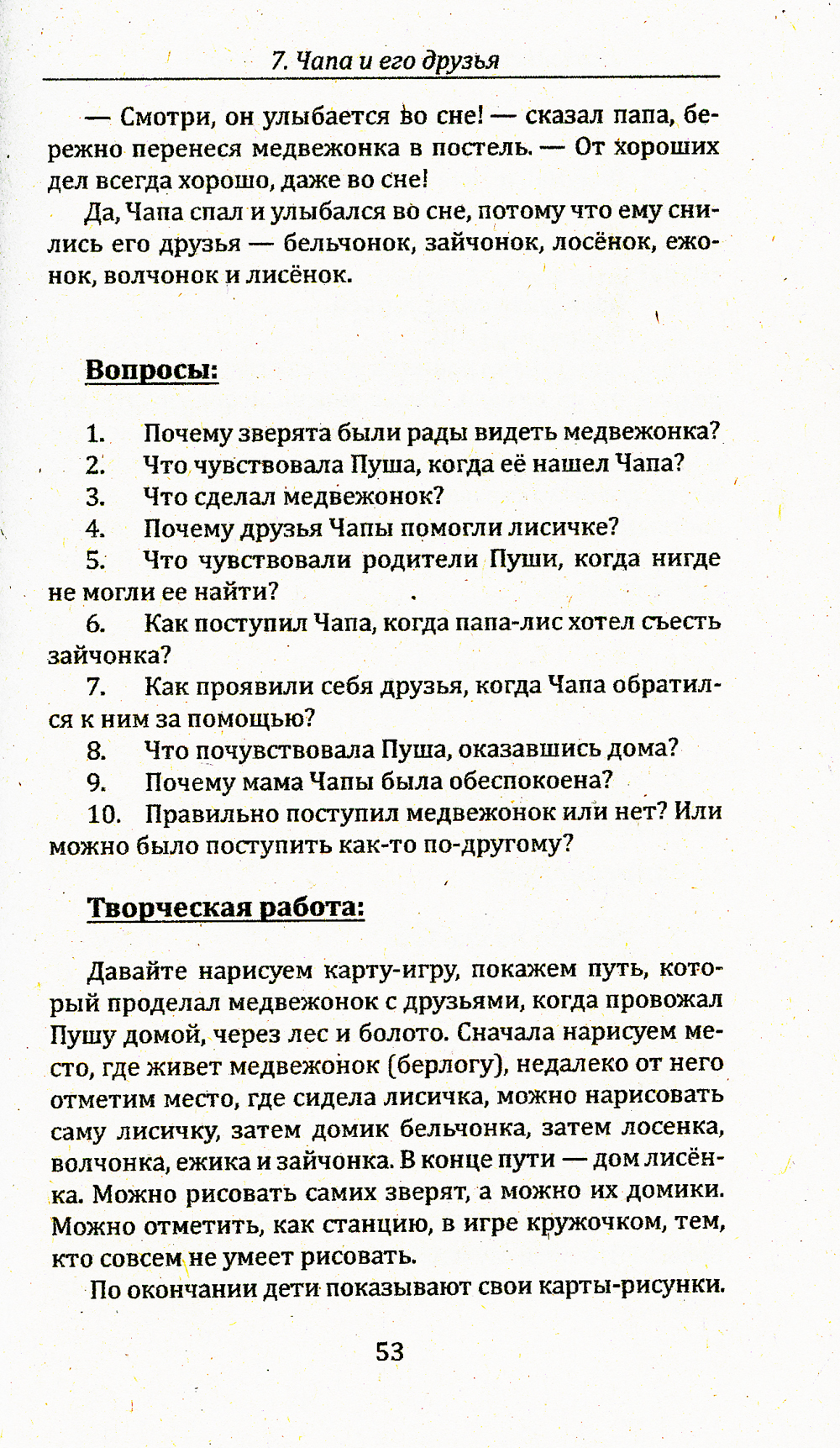 7. Чапа и его друзья

— Смотри, он улыбается во сне! — сказал папа, бережно перенеся медвежонка в постель. — От хороших дел всегда хорошо, даже во сне!

Да, Чапа спал и улыбался во сне, потому что ему снились его друзья — бельчонок, зайчонок, лосёнок, ежонок, волчонок и лисёнок.

Вопросы:

1. Почему зверята были рады видеть медвежонка?
2. Что чувствовала Пуша, когда её нашел Чапа?
3. Что сделал медвежонок?
4. Почему друзья Чапы помогли лисичке?
5. Что чувствовали родители Пуши, когда нигде не могли ее найти?
6. Как поступил Чапа, когда папа-лис хотел съесть зайчонка?
7. Как проявили себя друзья, когда Чапа обратился к ним за помощью?
8. Что почувствовала Пуша, оказавшись дома?
9. Почему мама Чапы была обеспокоена?
10. Правильно поступил медвежонок или нет? Или можно было поступить как-то по-другому?

Творческая работа:

Давайте нарисуем карту-игру, покажем путь, который проделал медвежонок с друзьями, когда провожал Пушу домой, через лес и болото. Сначала нарисуем место, где живет медвежонок (берлогу), недалеко от него отметим место, где сидела лисичка, можно нарисовать саму лисичку, затем домик бельчонка, затем лосенка, волчонка, ежика и зайчонка. В конце пути — дом лисёнка. Можно рисовать самих зверят, а можно их домики. Можно отметить, как станцию, в игре кружочком, тем, кто совсем не умеет рисовать.

По окончании дети показывают свои карты-рисунки.

53